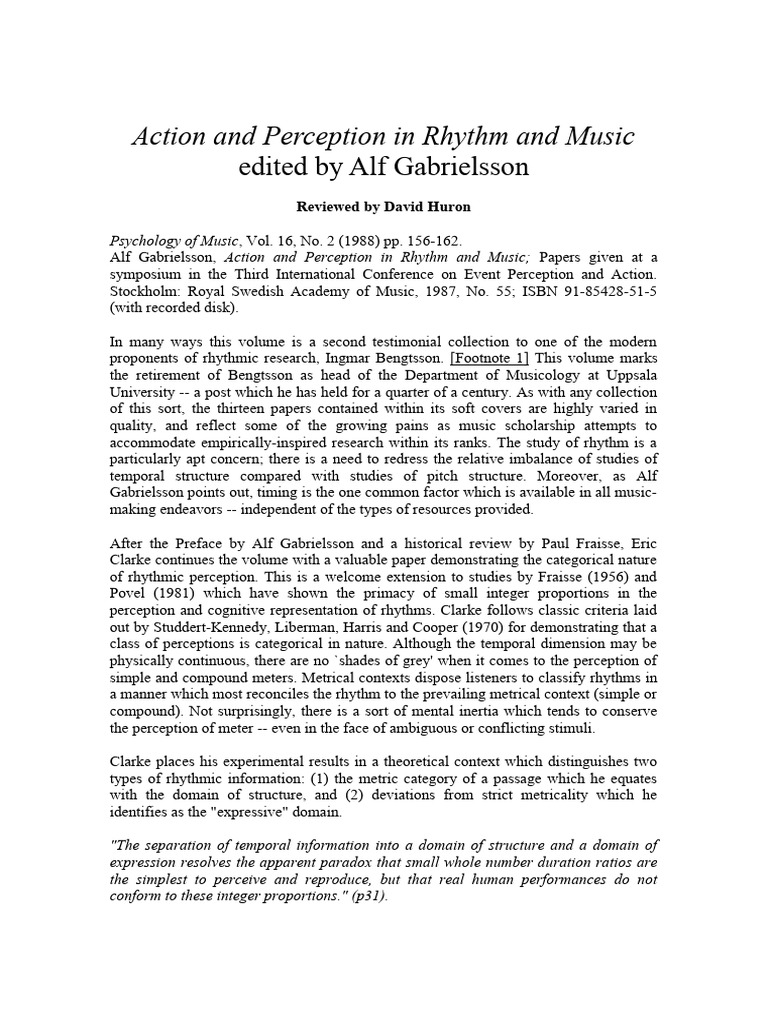 Action and Perception in Rhythm and Music
edited by Alf Gabrielsson

Reviewed by David Huron

Psychology of Music, Vol. 16, No. 2 (1988) pp. 156-162.
Alf Gabrielsson, Action and Perception in Rhythm and Music; Papers given at a symposium in the Third International Conference on Event Perception and Action. Stockholm: Royal Swedish Academy of Music, 1987, No. 55; ISBN 91-85428-51-5 (with recorded disk).

In many ways this volume is a second testimonial collection to one of the modern proponents of rhythmic research, Ingmar Bengtsson. [Footnote 1] This volume marks the retirement of Bengtsson as head of the Department of Musicology at Uppsala University -- a post which he has held for a quarter of a century. As with any collection of this sort, the thirteen papers contained within its soft covers are highly varied in quality, and reflect some of the growing pains as music scholarship attempts to accommodate empirically-inspired research within its ranks. The study of rhythm is a particularly apt concern; there is a need to redress the relative imbalance of studies of temporal structure compared with studies of pitch structure. Moreover, as Alf Gabrielsson points out, timing is the one common factor which is available in all music-making endeavors -- independent of the types of resources provided.

After the Preface by Alf Gabrielsson and a historical review by Paul Fraisse, Eric Clarke continues the volume with a valuable paper demonstrating the categorical nature of rhythmic perception. This is a welcome extension to studies by Fraisse (1956) and Povel (1981) which have shown the primacy of small integer proportions in the perception and cognitive representation of rhythms. Clarke follows classic criteria laid out by Studdert-Kennedy, Liberman, Harris and Cooper (1970) for demonstrating that a class of perceptions is categorical in nature. Although the temporal dimension may be physically continuous, there are no `shades of grey' when it comes to the perception of simple and compound meters. Metrical contexts dispose listeners to classify rhythms in a manner which most reconciles the rhythm to the prevailing metrical context (simple or compound). Not surprisingly, there is a sort of mental inertia which tends to conserve the perception of meter -- even in the face of ambiguous or conflicting stimuli.

Clarke places his experimental results in a theoretical context which distinguishes two types of rhythmic information: (1) the metric category of a passage which he equates with the domain of structure, and (2) deviations from strict metricality which he identifies as the "expressive" domain.

"The separation of temporal information into a domain of structure and a domain of expression resolves the apparent paradox that small whole number duration ratios are the simplest to perceive and reproduce, but that real human performances do not conform to these integer proportions." (p31).